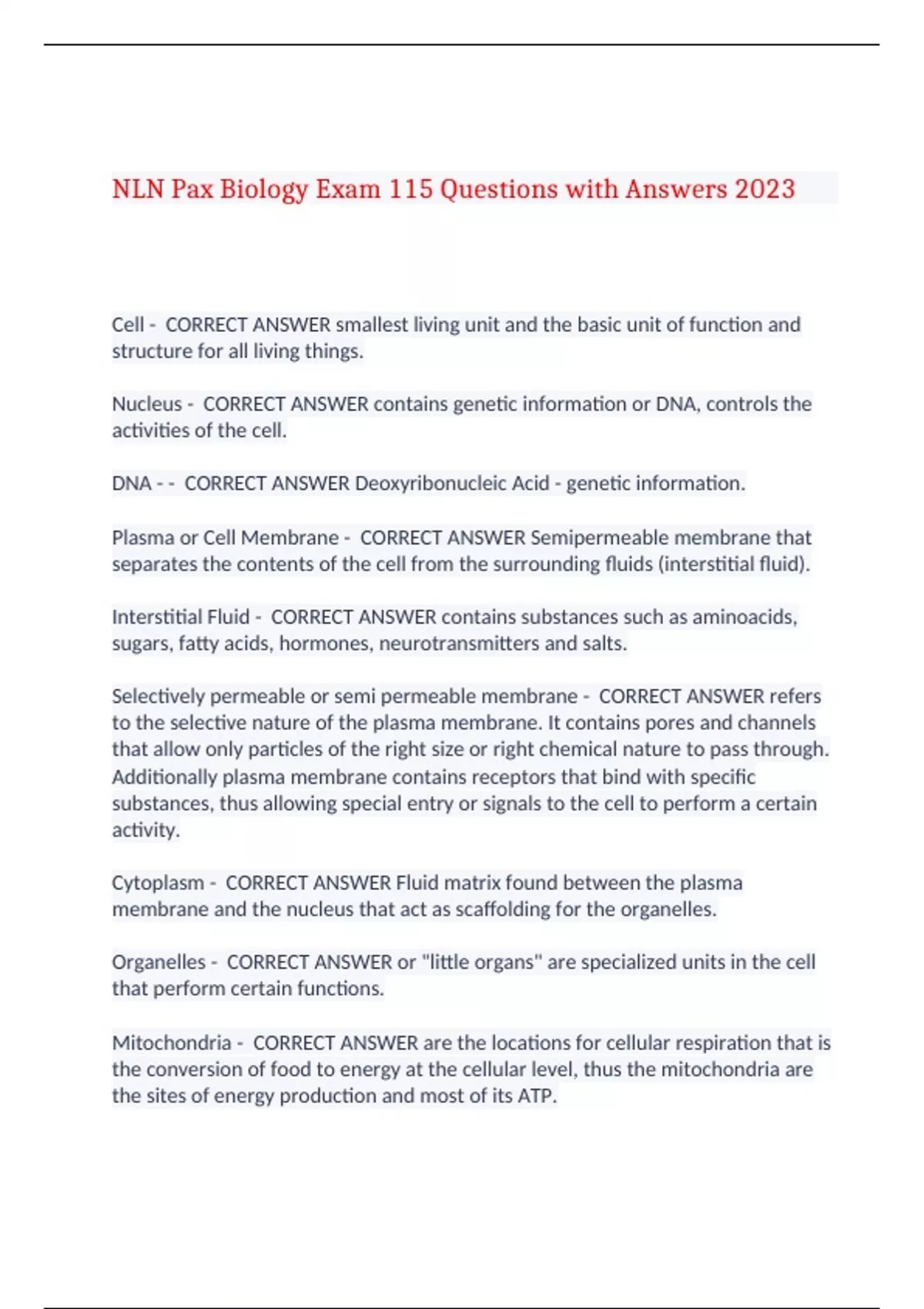 NLN Pax Biology Exam 115 Questions with Answers 2023

Cell - CORRECT ANSWER smallest living unit and the basic unit of function and structure for all living things.

Nucleus - CORRECT ANSWER contains genetic information or DNA, controls the activities of the cell.

DNA - - CORRECT ANSWER Deoxyribonucleic Acid - genetic information.

Plasma or Cell Membrane - CORRECT ANSWER Semipermeable membrane that separates the contents of the cell from the surrounding fluids (interstitial fluid).

Interstitial Fluid - CORRECT ANSWER contains substances such as aminoacids, sugars, fatty acids, hormones, neurotransmitters and salts.

Selectively permeable or semi permeable membrane - CORRECT ANSWER refers to the selective nature of the plasma membrane. It contains pores and channels that allow only particles of the right size or right chemical nature to pass through. Additionally plasma membrane contains receptors that bind with specific substances, thus allowing special entry or signals to the cell to perform a certain activity.

Cytoplasm - CORRECT ANSWER Fluid matrix found between the plasma membrane and the nucleus that act as scaffolding for the organelles.

Organelles - CORRECT ANSWER or "little organs" are specialized units in the cell that perform certain functions.

Mitochondria - CORRECT ANSWER are the locations for cellular respiration that is the conversion of food to energy at the cellular level, thus the mitochondria are the sites of energy production and most of its ATP.